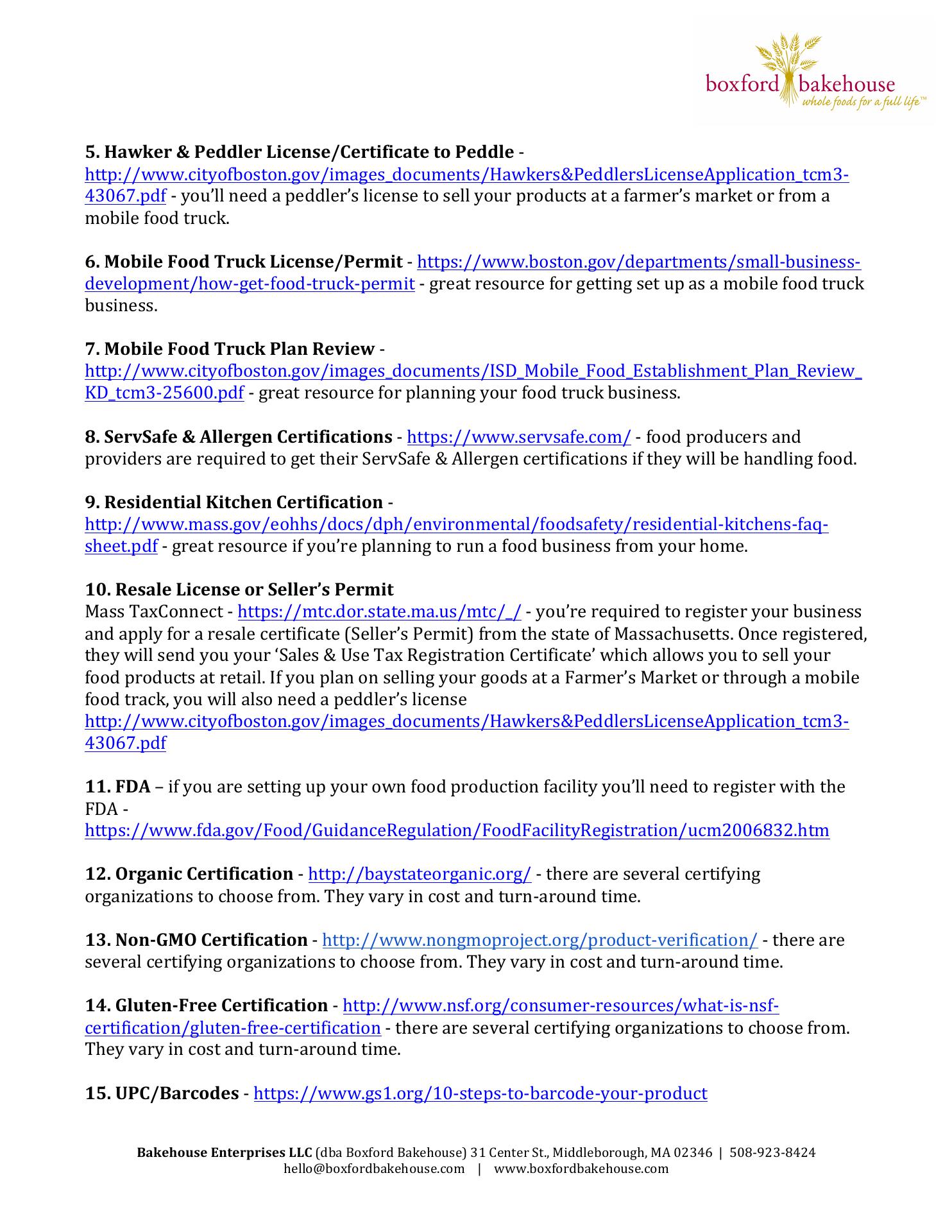 boxford bakehouse
whole foods for a full life™

5. Hawker & Peddler License/Certificate to Peddle - http://www.cityofboston.gov/images_documents/Hawkers&PeddlersLicenseApplication_tcm3-43067.pdf - you'll need a peddler's license to sell your products at a farmer's market or from a mobile food truck.

6. Mobile Food Truck License/Permit - https://www.boston.gov/departments/small-business-development/how-get-food-truck-permit - great resource for getting set up as a mobile food truck business.

7. Mobile Food Truck Plan Review - http://www.cityofboston.gov/images_documents/ISD_Mobile_Food_Establishment_Plan_Review_KD_tcm3-25600.pdf - great resource for planning your food truck business.

8. ServSafe & Allergen Certifications - https://www.servsafe.com/ - food producers and providers are required to get their ServSafe & Allergen certifications if they will be handling food.

9. Residential Kitchen Certification - http://www.mass.gov/eohhs/docs/dph/environmental/foodsafety/residential-kitchens-faq-sheet.pdf - great resource if you're planning to run a food business from your home.

10. Resale License or Seller's Permit
Mass TaxConnect - https://mtc.dor.state.ma.us/mtc/_/ - you're required to register your business and apply for a resale certificate (Seller's Permit) from the state of Massachusetts. Once registered, they will send you your 'Sales & Use Tax Registration Certificate' which allows you to sell your food products at retail. If you plan on selling your goods at a Farmer's Market or through a mobile food track, you will also need a peddler's license http://www.cityofboston.gov/images_documents/Hawkers&PeddlersLicenseApplication_tcm3-43067.pdf

11. FDA – if you are setting up your own food production facility you'll need to register with the FDA - https://www.fda.gov/Food/GuidanceRegulation/FoodFacilityRegistration/ucm2006832.htm

12. Organic Certification - http://baystateorganic.org/ - there are several certifying organizations to choose from. They vary in cost and turn-around time.

13. Non-GMO Certification - http://www.nongmoproject.org/product-verification/ - there are several certifying organizations to choose from. They vary in cost and turn-around time.

14. Gluten-Free Certification - http://www.nsf.org/consumer-resources/what-is-nsf-certification/gluten-free-certification - there are several certifying organizations to choose from. They vary in cost and turn-around time.

15. UPC/Barcodes - https://www.gs1.org/10-steps-to-barcode-your-product

Bakehouse Enterprises LLC (dba Boxford Bakehouse) 31 Center St., Middleborough, MA 02346 | 508-923-8424
hello@boxfordbakehouse.com | www.boxfordbakehouse.com